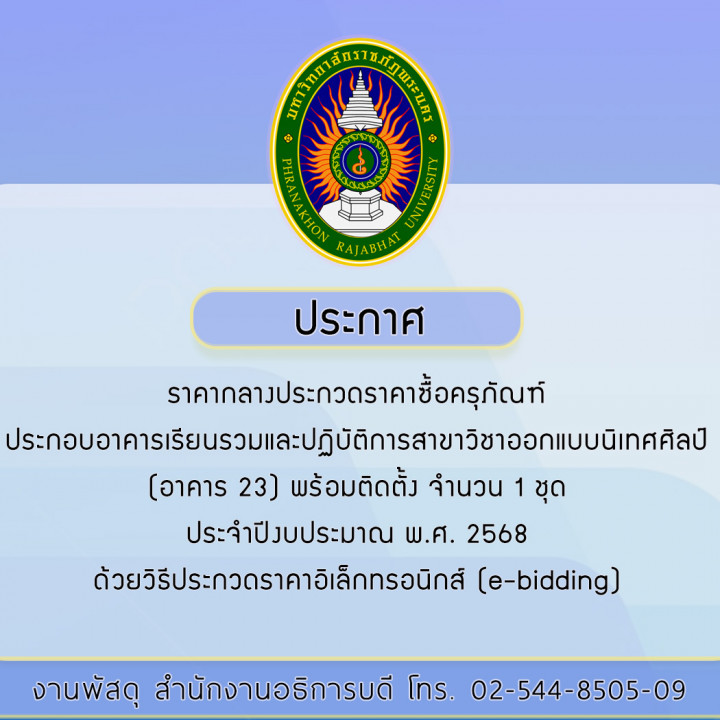 มหาวิทยาลัยราชภัฏพระนคร
PHRANAKHON RAJABHAT UNIVERSITY

ประกาศ

ราคากลางประกวดราคาซื้อครุภัณฑ์
ประกอบอาคารเรียนรวมและปฏิบัติการสาขาวิชาออกแบบนิเทศศิลป์
(อาคาร 23) พร้อมติดตั้ง จำนวน 1 ชุด
ประจำปีงบประมาณ พ.ศ. 2568
ด้วยวิธีประกวดราคาอิเล็กทรอนิกส์ (e-bidding)

งานพัสดุ สำนักงานอธิการบดี โทร. 02-544-8505-09